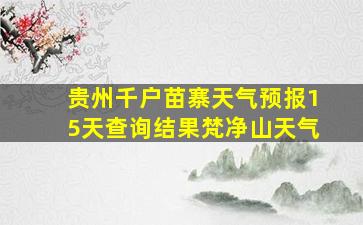 贵州千户苗寨天气预报15天查询结果梵净山天气